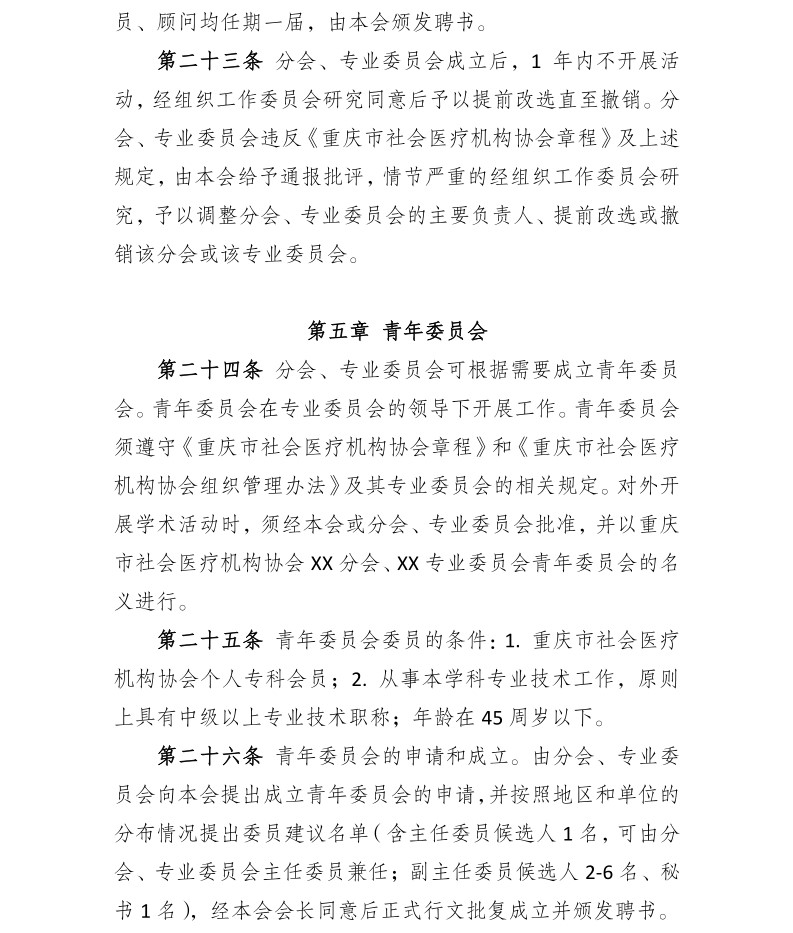 员、顾问均任期一届，由本会颁发聘书。

第二十三条 分会、专业委员会成立后，1 年内不开展活动，经组织工作委员会研究同意后予以提前改选直至撤销。分会、专业委员会违反《重庆市社会医疗机构协会章程》及上述规定，由本会给予通报批评，情节严重的经组织工作委员会研究，予以调整分会、专业委员会的主要负责人、提前改选或撤销该分会或该专业委员会。

第五章 青年委员会

第二十四条 分会、专业委员会可根据需要成立青年委员会。青年委员会在专业委员会的领导下开展工作。青年委员会须遵守《重庆市社会医疗机构协会章程》和《重庆市社会医疗机构协会组织管理办法》及其专业委员会的相关规定。对外开展学术活动时，须经本会或分会、专业委员会批准，并以重庆市社会医疗机构协会 XX 分会、XX 专业委员会青年委员会的名义进行。

第二十五条 青年委员会委员的条件：1. 重庆市社会医疗机构协会个人专科会员；2. 从事本学科专业技术工作，原则上具有中级以上专业技术职称；年龄在 45 周岁以下。

第二十六条 青年委员会的申请和成立。由分会、专业委员会向本会提出成立青年委员会的申请，并按照地区和单位的分布情况提出委员建议名单（含主任委员候选人 1 名，可由分会、专业委员会主任委员兼任；副主任委员候选人 2-6 名、秘书 1 名），经本会会长同意后正式行文批复成立并颁发聘书。